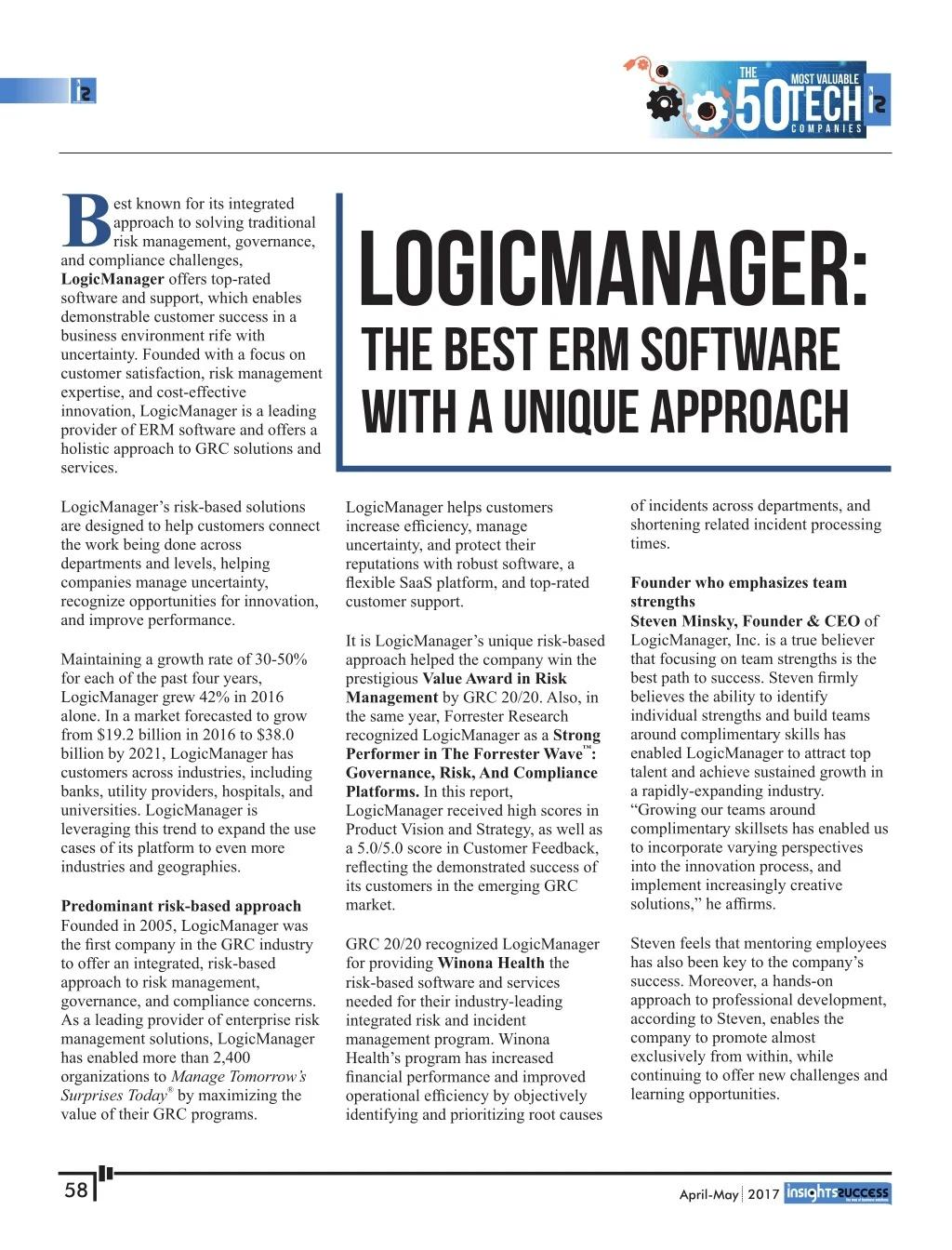 THE 50 MOST VALUABLE TECH COMPANIES

LOGICMANAGER: THE BEST ERM SOFTWARE WITH A UNIQUE APPROACH

Best known for its integrated approach to solving traditional risk management, governance, and compliance challenges, **LogicManager** offers top-rated software and support, which enables demonstrable customer success in a business environment rife with uncertainty. Founded with a focus on customer satisfaction, risk management expertise, and cost-effective innovation, LogicManager is a leading provider of ERM software and offers a holistic approach to GRC solutions and services.

LogicManager's risk-based solutions are designed to help customers connect the work being done across departments and levels, helping companies manage uncertainty, recognize opportunities for innovation, and improve performance.

Maintaining a growth rate of 30-50% for each of the past four years, LogicManager grew 42% in 2016 alone. In a market forecasted to grow from $19.2 billion in 2016 to $38.0 billion by 2021, LogicManager has customers across industries, including banks, utility providers, hospitals, and universities. LogicManager is leveraging this trend to expand the use cases of its platform to even more industries and geographies.

**Predominant risk-based approach**
Founded in 2005, LogicManager was the first company in the GRC industry to offer an integrated, risk-based approach to risk management, governance, and compliance concerns. As a leading provider of enterprise risk management solutions, LogicManager has enabled more than 2,400 organizations to *Manage Tomorrow's Surprises Today*® by maximizing the value of their GRC programs.

LogicManager helps customers increase efficiency, manage uncertainty, and protect their reputations with robust software, a flexible SaaS platform, and top-rated customer support.

It is LogicManager's unique risk-based approach helped the company win the prestigious **Value Award in Risk Management** by GRC 20/20. Also, in the same year, Forrester Research recognized LogicManager as a **Strong Performer in The Forrester Wave™: Governance, Risk, And Compliance Platforms.** In this report, LogicManager received high scores in Product Vision and Strategy, as well as a 5.0/5.0 score in Customer Feedback, reflecting the demonstrated success of its customers in the emerging GRC market.

GRC 20/20 recognized LogicManager for providing **Winona Health** the risk-based software and services needed for their industry-leading integrated risk and incident management program. Winona Health's program has increased financial performance and improved operational efficiency by objectively identifying and prioritizing root causes of incidents across departments, and shortening related incident processing times.

**Founder who emphasizes team strengths**
**Steven Minsky, Founder & CEO** of LogicManager, Inc. is a true believer that focusing on team strengths is the best path to success. Steven firmly believes the ability to identify individual strengths and build teams around complimentary skills has enabled LogicManager to attract top talent and achieve sustained growth in a rapidly-expanding industry. "Growing our teams around complimentary skillsets has enabled us to incorporate varying perspectives into the innovation process, and implement increasingly creative solutions," he affirms.

Steven feels that mentoring employees has also been key to the company's success. Moreover, a hands-on approach to professional development, according to Steven, enables the company to promote almost exclusively from within, while continuing to offer new challenges and learning opportunities.

58

April-May | 2017 insights success